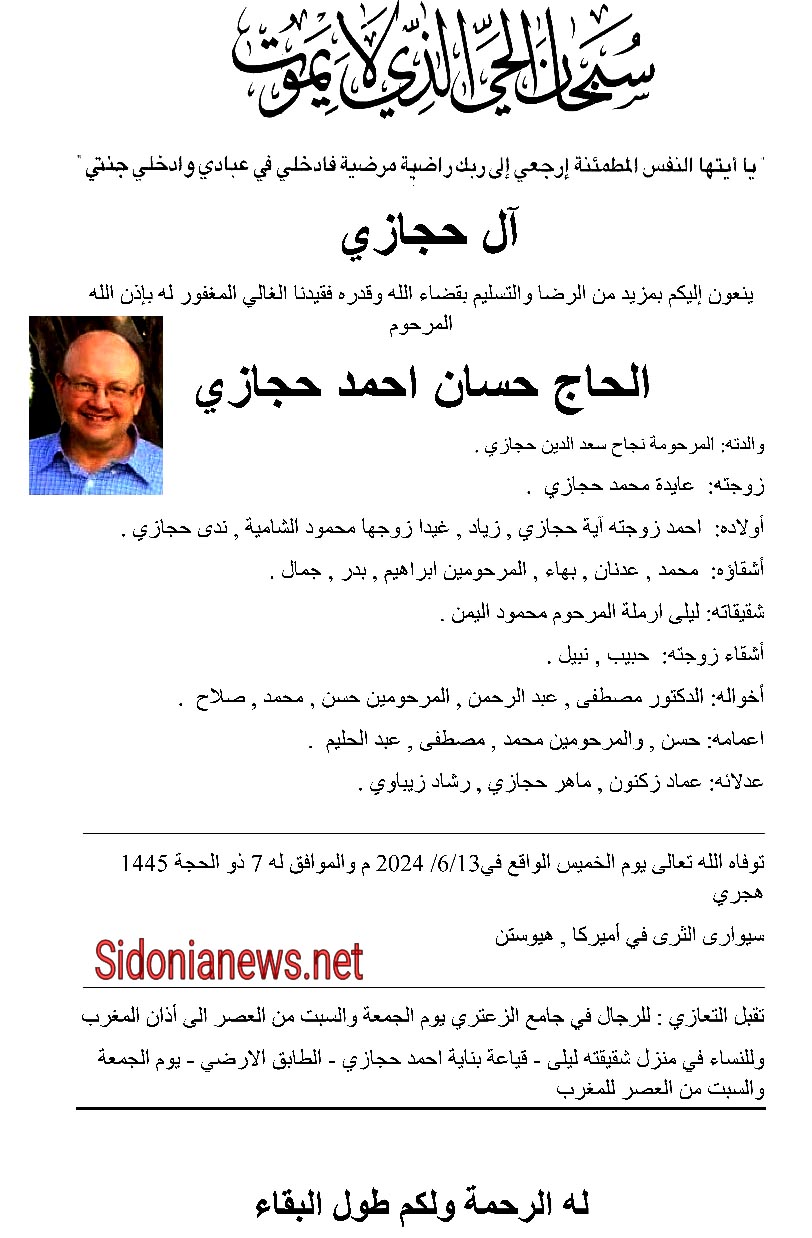 سبحان الحي الذي لا يموت

" يا أيتها النفس المطمئنة إرجعي إلى ربك راضية مرضية فادخلي في عبادي وادخلي جنتي "

آل حجازي

ينعون إليكم بمزيد من الرضا والتسليم بقضاء الله وقدره فقيدنا الغالي المغفور له بإذن الله المرحوم

الحاج حسان احمد حجازي

والدته: المرحومة نجاح سعد الدين حجازي .

زوجته: عايدة محمد حجازي .

أولاده: احمد زوجته آية حجازي , زياد , غيدا زوجها محمود الشامية , ندى حجازي .

أشقاؤه: محمد , عدنان , بهاء , المرحومين ابراهيم , بدر , جمال .

شقيقاته: ليلى ارملة المرحوم محمود اليمن .

أشقاء زوجته: حبيب , نبيل .

أخواله: الدكتور مصطفى , عبد الرحمن , المرحومين حسن , محمد , صلاح .

اعمامه: حسن , والمرحومين محمد , مصطفى , عبد الحليم .

عدلائه: عماد زكنون , ماهر حجازي , رشاد زيباوي .

توفاه الله تعالى يوم الخميس الواقع في6/13/ 2024 م والموافق له 7 ذو الحجة 1445 هجري

سيوارى الثرى في أميركا , هيوستن

Sidonianews.net

تقبل التعازي : للرجال في جامع الزعتري يوم الجمعة والسبت من العصر الى أذان المغرب

وللنساء في منزل شقيقته ليلى - قياعة بناية احمد حجازي - الطابق الارضي - يوم الجمعة والسبت من العصر للمغرب

له الرحمة ولكم طول البقاء